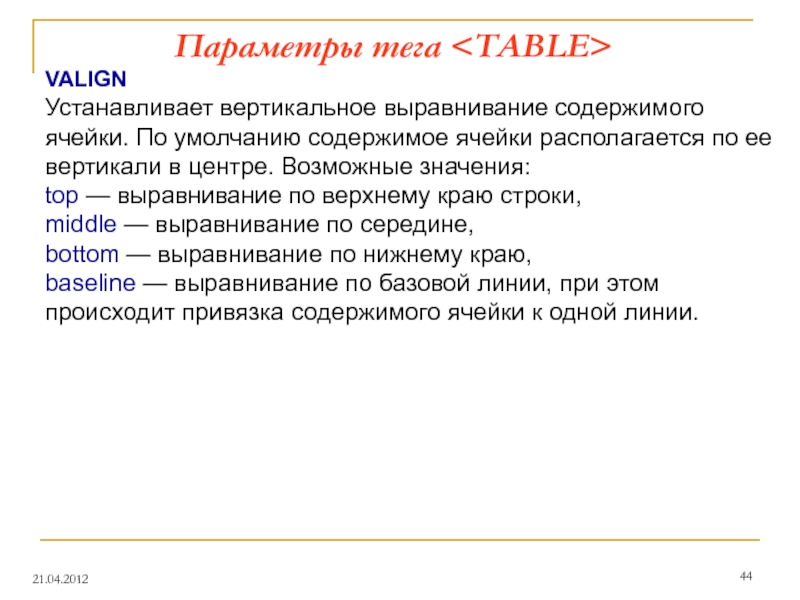 Параметры тега <TABLE>

VALIGN
Устанавливает вертикальное выравнивание содержимого ячейки. По умолчанию содержимое ячейки располагается по ее вертикали в центре. Возможные значения:
top — выравнивание по верхнему краю строки,
middle — выравнивание по середине,
bottom — выравнивание по нижнему краю,
baseline — выравнивание по базовой линии, при этом происходит привязка содержимого ячейки к одной линии.

21.04.2012

44